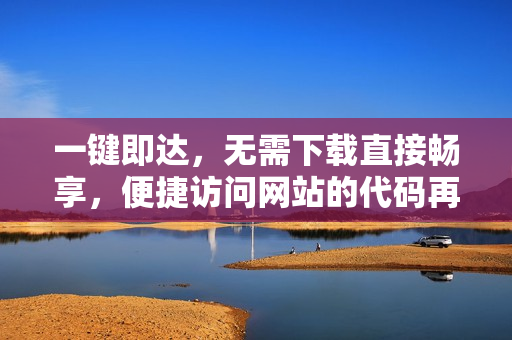 一键即达，无需下载直接畅享，便捷访问网站的代码再